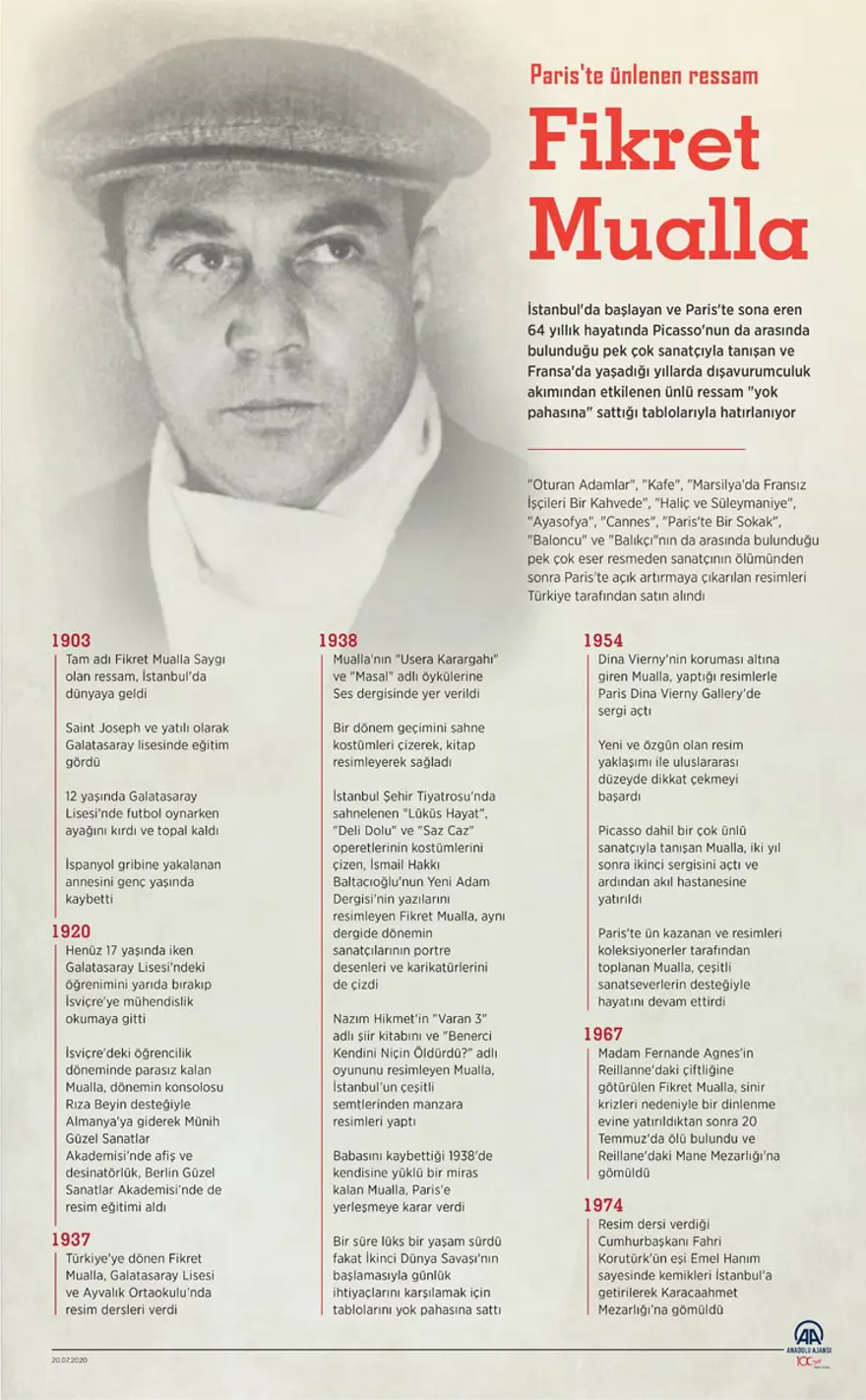 Paris'te ünlenen ressam

Fikret Mualla

İstanbul'da başlayan ve Paris'te sona eren 64 yıllık hayatında Picasso'nun da arasında bulunduğu pek çok sanatçıyla tanışan ve Fransa'da yaşadığı yıllarda dışavurumculuk akımından etkilenen ünlü ressam "yok pahasına" sattığı tablolarıyla hatırlanıyor

"Oturan Adamlar", "Kafe", "Marsilya'da Fransız İşçileri Bir Kahvede", "Haliç ve Süleymaniye", "Ayasofya", "Cannes", "Paris'te Bir Sokak", "Baloncu" ve "Balıkçı"nın da arasında bulunduğu pek çok eser resmeden sanatçının ölümünden sonra Paris'te açık artırmaya çıkarılan resimleri Türkiye tarafından satın alındı

1903
Tam adı Fikret Mualla Saygı olan ressam, İstanbul'da dünyaya geldi

Saint Joseph ve yatılı olarak Galatasaray lisesinde eğitim gördü

12 yaşında Galatasaray Lisesi'nde futbol oynarken ayağını kırdı ve topal kaldı

İspanyol gribine yakalanan annesini genç yaşında kaybetti

1920
Henüz 17 yaşında iken Galatasaray Lisesi'ndeki öğrenimini yarıda bırakıp İsviçre'ye mühendislik okumaya gitti

İsviçre'deki öğrencilik döneminde parasız kalan Mualla, dönemin konsolosu Rıza Beyin desteğiyle Almanya'ya giderek Münih Güzel Sanatlar Akademisi'nde afiş ve desinatörlük, Berlin Güzel Sanatlar Akademisi'nde de resim eğitimi aldı

1937
Türkiye'ye dönen Fikret Mualla, Galatasaray Lisesi ve Ayvalık Ortaokulu'nda resim dersleri verdi

1938
Mualla'nın "Usera Karargahı" ve "Masal" adlı öykülerine Ses dergisinde yer verildi

Bir dönem geçimini sahne kostümleri çizerek, kitap resimleyerek sağladı

İstanbul Şehir Tiyatrosu'nda sahnelenen "Lüküs Hayat", "Deli Dolu" ve "Saz Caz" operetlerinin kostümlerini çizen, İsmail Hakkı Baltacıoğlu'nun Yeni Adam Dergisi'nin yazılarını resimleyen Fikret Mualla, aynı dergide dönemin sanatçılarının portre desenleri ve karikatürlerini de çizdi

Nazım Hikmet'in "Varan 3" adlı şiir kitabını ve "Benerci Kendini Niçin Öldürdü?" adlı oyununu resimleyen Mualla, İstanbul'un çeşitli semtlerinden manzara resimleri yaptı

Babasını kaybettiği 1938'de kendisine yüklü bir miras kalan Mualla, Paris'e yerleşmeye karar verdi

Bir süre lüks bir yaşam sürdü fakat İkinci Dünya Savaşı'nın başlamasıyla günlük ihtiyaçlarını karşılamak için tablolarını yok pahasına sattı

1954
Dina Vierny'nin koruması altına giren Mualla, yaptığı resimlerle Paris Dina Vierny Gallery'de sergi açtı

Yeni ve özgün olan resim yaklaşımı ile uluslararası düzeyde dikkat çekmeyi başardı

Picasso dahil bir çok ünlü sanatçıyla tanışan Mualla, iki yıl sonra ikinci sergisini açtı ve ardından akıl hastanesine yatırıldı

Paris'te ün kazanan ve resimleri koleksiyonerler tarafından toplanan Mualla, çeşitli sanatseverlerin desteğiyle hayatını devam ettirdi

1967
Madam Fernande Agnes'in Reillanne'daki çiftliğine götürülen Fikret Mualla, sinir krizleri nedeniyle bir dinlenme evine yatırıldıktan sonra 20 Temmuz'da ölü bulundu ve Reillane'daki Mane Mezarlığı'na gömüldü

1974
Resim dersi verdiği Cumhurbaşkanı Fahri Korutürk'ün eşi Emel Hanım sayesinde kemikleri İstanbul'a getirilerek Karacaahmet Mezarlığı'na gömüldü

20.07.2020

AA ANADOLU AJANSI 100